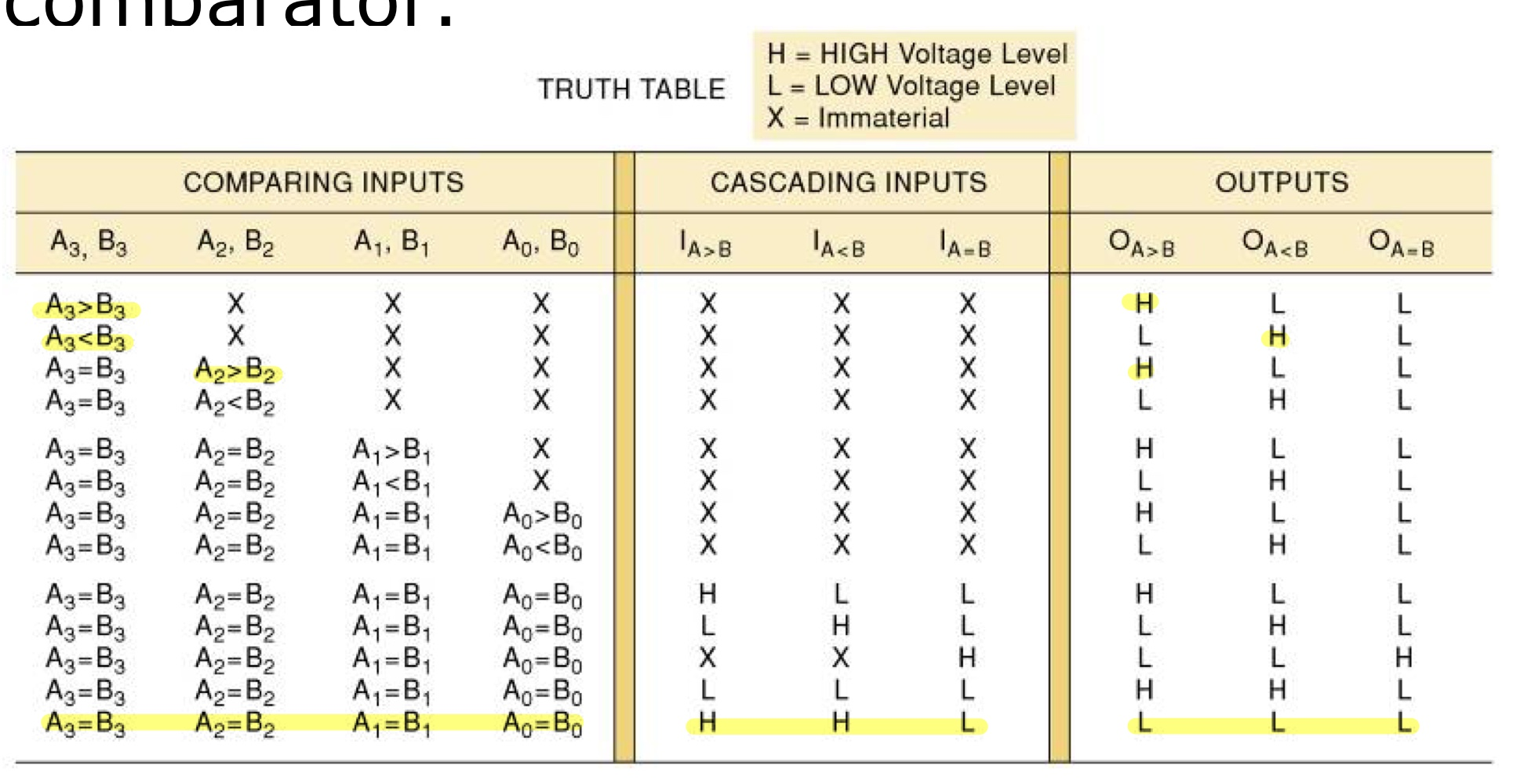 comparator:

TRUTH TABLE

H = HIGH Voltage Level
L = LOW Voltage Level
X = Immaterial

| COMPARING INPUTS | | | | CASCADING INPUTS | | | OUTPUTS | | |
|---|---|---|---|---|---|---|---|---|---|
| $A_3, B_3$ | $A_2, B_2$ | $A_1, B_1$ | $A_0, B_0$ | $I_{A>B}$ | $I_{A<B}$ | $I_{A=B}$ | $O_{A>B}$ | $O_{A<B}$ | $O_{A=B}$ |
| $A_3>B_3$ | X | X | X | X | X | X | H | L | L |
| $A_3<B_3$ | X | X | X | X | X | X | L | H | L |
| $A_3=B_3$ | $A_2>B_2$ | X | X | X | X | X | H | L | L |
| $A_3=B_3$ | $A_2<B_2$ | X | X | X | X | X | L | H | L |
| $A_3=B_3$ | $A_2=B_2$ | $A_1>B_1$ | X | X | X | X | H | L | L |
| $A_3=B_3$ | $A_2=B_2$ | $A_1<B_1$ | X | X | X | X | L | H | L |
| $A_3=B_3$ | $A_2=B_2$ | $A_1=B_1$ | $A_0>B_0$ | X | X | X | H | L | L |
| $A_3=B_3$ | $A_2=B_2$ | $A_1=B_1$ | $A_0<B_0$ | X | X | X | L | H | L |
| $A_3=B_3$ | $A_2=B_2$ | $A_1=B_1$ | $A_0=B_0$ | H | L | L | H | L | L |
| $A_3=B_3$ | $A_2=B_2$ | $A_1=B_1$ | $A_0=B_0$ | L | H | L | L | H | L |
| $A_3=B_3$ | $A_2=B_2$ | $A_1=B_1$ | $A_0=B_0$ | X | X | H | L | L | H |
| $A_3=B_3$ | $A_2=B_2$ | $A_1=B_1$ | $A_0=B_0$ | L | L | L | H | H | L |
| $A_3=B_3$ | $A_2=B_2$ | $A_1=B_1$ | $A_0=B_0$ | H | H | L | L | L | L |